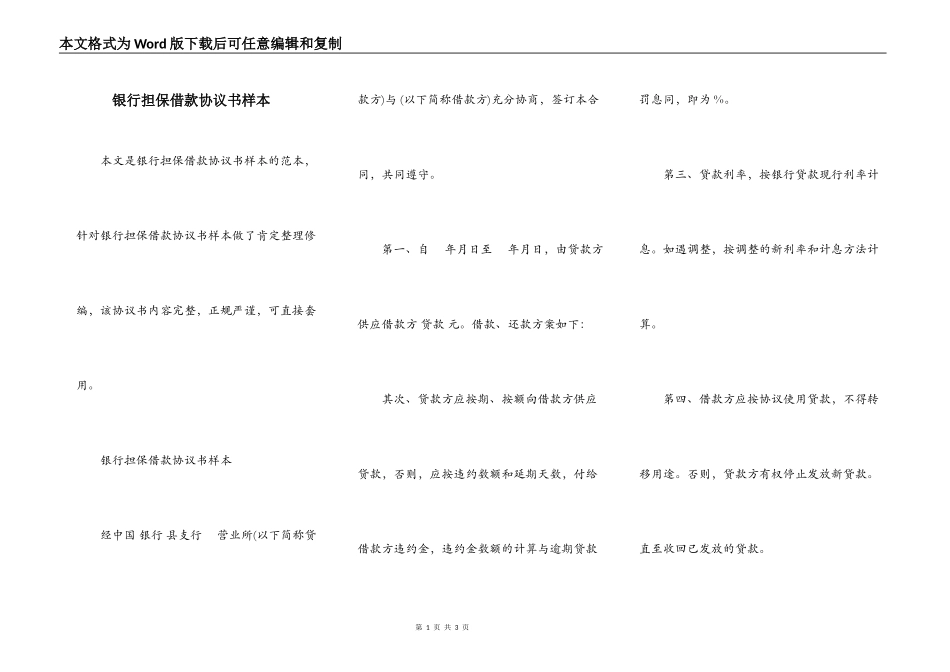 本文格式为Word版下载后可任意编辑和复制

银行担保借款协议书样本

本文是银行担保借款协议书样本的范本，针对银行担保借款协议书样本做了肯定整理修编，该协议书内容完整，正规严谨，可直接套用。

银行担保借款协议书样本

经中国 银行 县支行 营业所(以下简称贷款方)与 (以下简称借款方)充分协商，签订本合同，共同遵守。

第一、自 年月日至 年月日，由贷款方供应借款方 贷款 元。借款、还款方案如下:

其次、贷款方应按期、按额向借款方供应贷款，否则，应按违约数额和延期天数，付给借款方违约金，违约金数额的计算与逾期贷款罚息同，即为%。

第三、贷款利率，按银行贷款现行利率计息。如遇调整，按调整的新利率和计息方法计算。

第四、借款方应按协议使用贷款，不得转移用途。否则，贷款方有权停止发放新贷款。直至收回已发放的贷款。

第 1 页 共 3 页